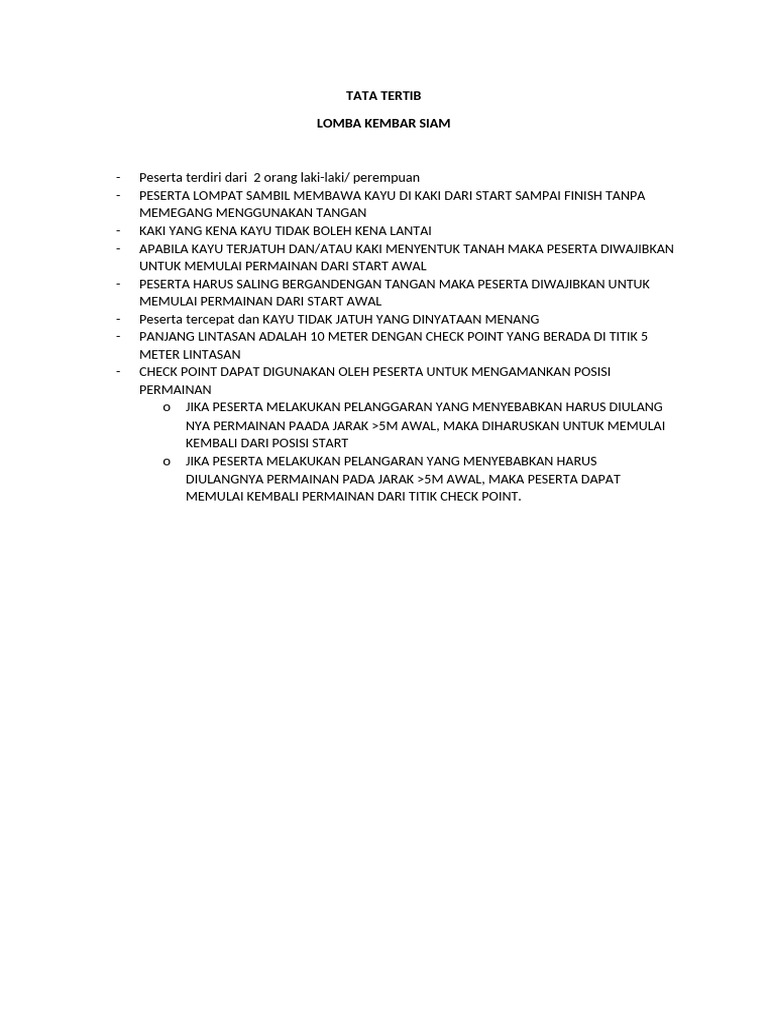 TATA TERTIB

LOMBA KEMBAR SIAM

- Peserta terdiri dari 2 orang laki-laki/ perempuan
- PESERTA LOMPAT SAMBIL MEMBAWA KAYU DI KAKI DARI START SAMPAI FINISH TANPA MEMEGANG MENGGUNAKAN TANGAN
- KAKI YANG KENA KAYU TIDAK BOLEH KENA LANTAI
- APABILA KAYU TERJATUH DAN/ATAU KAKI MENYENTUK TANAH MAKA PESERTA DIWAJIBKAN UNTUK MEMULAI PERMAINAN DARI START AWAL
- PESERTA HARUS SALING BERGANDENGAN TANGAN MAKA PESERTA DIWAJIBKAN UNTUK MEMULAI PERMAINAN DARI START AWAL
- Peserta tercepat dan KAYU TIDAK JATUH YANG DINYATAAN MENANG
- PANJANG LINTASAN ADALAH 10 METER DENGAN CHECK POINT YANG BERADA DI TITIK 5 METER LINTASAN
- CHECK POINT DAPAT DIGUNAKAN OLEH PESERTA UNTUK MENGAMANKAN POSISI PERMAINAN
  o JIKA PESERTA MELAKUKAN PELANGGARAN YANG MENYEBABKAN HARUS DIULANG NYA PERMAINAN PAADA JARAK >5M AWAL, MAKA DIHARUSKAN UNTUK MEMULAI KEMBALI DARI POSISI START
  o JIKA PESERTA MELAKUKAN PELANGARAN YANG MENYEBABKAN HARUS DIULANGNYA PERMAINAN PADA JARAK >5M AWAL, MAKA PESERTA DAPAT MEMULAI KEMBALI PERMAINAN DARI TITIK CHECK POINT.